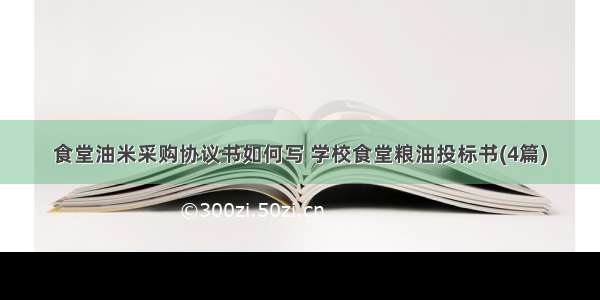 食堂油米采购协议书如何写 学校食堂粮油投标书(4篇)

©300zi.50zi.cn